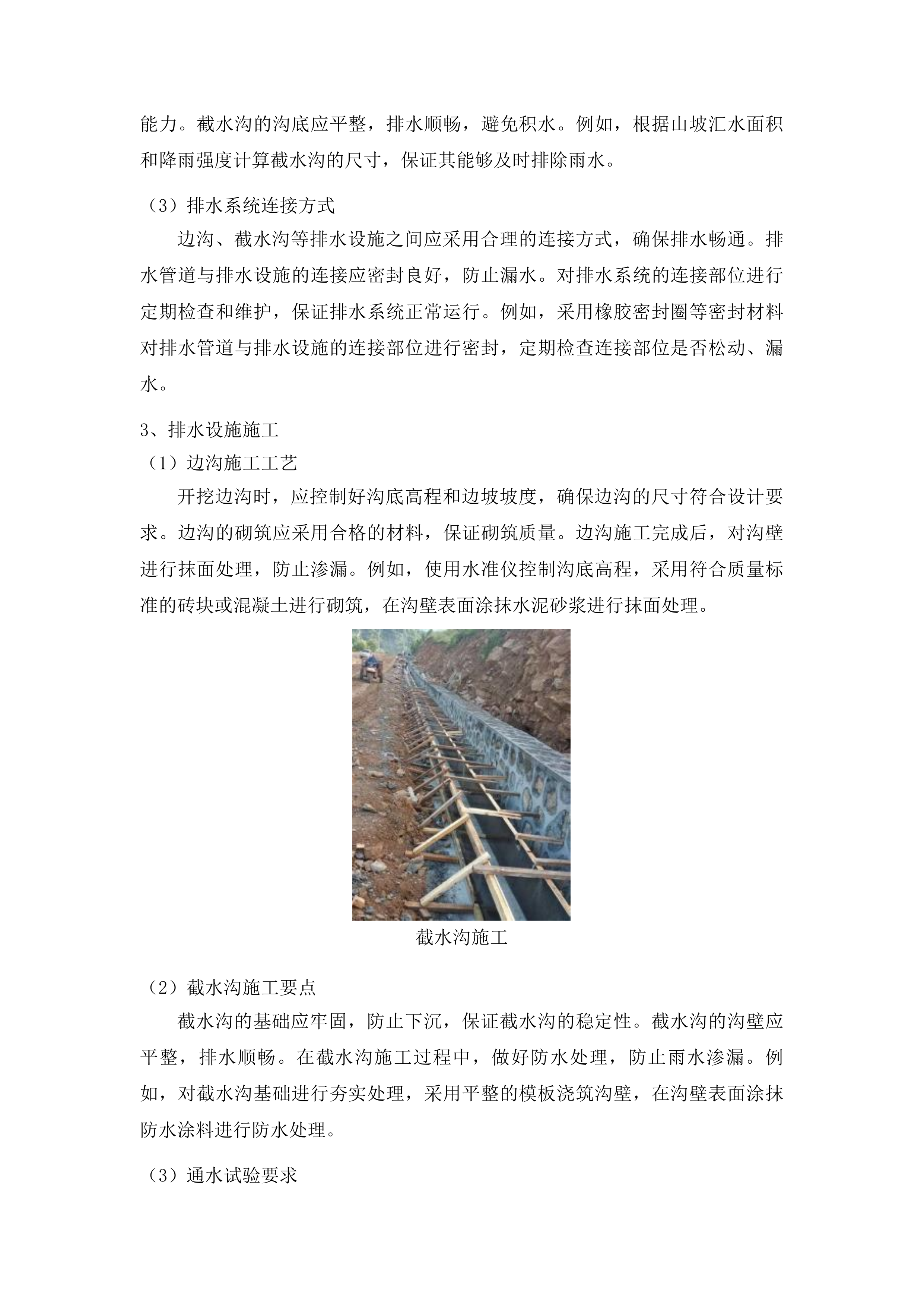 能力。截水沟的沟底应平整，排水顺畅，避免积水。例如，根据山坡汇水面积和降雨强度计算截水沟的尺寸，保证其能够及时排除雨水。

（3）排水系统连接方式

边沟、截水沟等排水设施之间应采用合理的连接方式，确保排水畅通。排水管道与排水设施的连接应密封良好，防止漏水。对排水系统的连接部位进行定期检查和维护，保证排水系统正常运行。例如，采用橡胶密封圈等密封材料对排水管道与排水设施的连接部位进行密封，定期检查连接部位是否松动、漏水。

3、排水设施施工

（1）边沟施工工艺

开挖边沟时，应控制好沟底高程和边坡坡度，确保边沟的尺寸符合设计要求。边沟的砌筑应采用合格的材料，保证砌筑质量。边沟施工完成后，对沟壁进行抹面处理，防止渗漏。例如，使用水准仪控制沟底高程，采用符合质量标准的砖块或混凝土进行砌筑，在沟壁表面涂抹水泥砂浆进行抹面处理。

截水沟施工

（2）截水沟施工要点

截水沟的基础应牢固，防止下沉，保证截水沟的稳定性。截水沟的沟壁应平整，排水顺畅。在截水沟施工过程中，做好防水处理，防止雨水渗漏。例如，对截水沟基础进行夯实处理，采用平整的模板浇筑沟壁，在沟壁表面涂抹防水涂料进行防水处理。

（3）通水试验要求